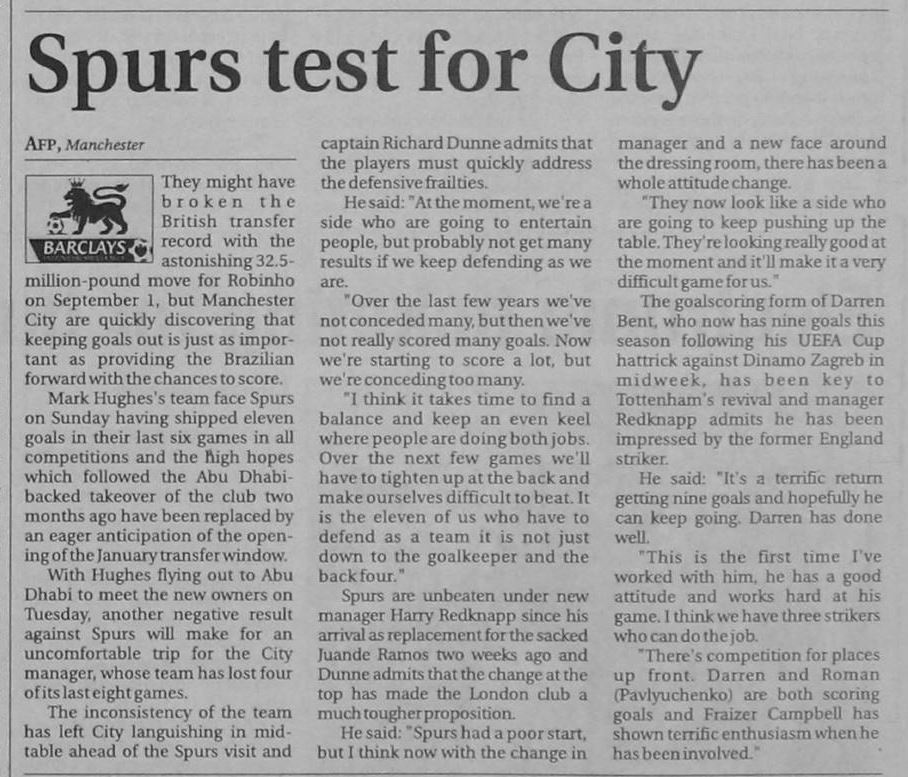 Spurs test for City

AFP, Manchester

BARCLAYS

They might have broken the British transfer record with the astonishing 32.5-million-pound move for Robinho on September 1, but Manchester City are quickly discovering that keeping goals out is just as important as providing the Brazilian forward with the chances to score.

Mark Hughes's team face Spurs on Sunday having shipped eleven goals in their last six games in all competitions and the high hopes which followed the Abu Dhabi-backed takeover of the club two months ago have been replaced by an eager anticipation of the opening of the January transfer window.

With Hughes flying out to Abu Dhabi to meet the new owners on Tuesday, another negative result against Spurs will make for an uncomfortable trip for the City manager, whose team has lost four of its last eight games.

The inconsistency of the team has left City languishing in mid-table ahead of the Spurs visit and captain Richard Dunne admits that the players must quickly address the defensive frailties.

He said: "At the moment, we're a side who are going to entertain people, but probably not get many results if we keep defending as we are.

"Over the last few years we've not conceded many, but then we've not really scored many goals. Now we're starting to score a lot, but we're conceding too many.

"I think it takes time to find a balance and keep an even keel where people are doing both jobs. Over the next few games we'll have to tighten up at the back and make ourselves difficult to beat. It is the eleven of us who have to defend as a team it is not just down to the goalkeeper and the back four."

Spurs are unbeaten under new manager Harry Redknapp since his arrival as replacement for the sacked Juande Ramos two weeks ago and Dunne admits that the change at the top has made the London club a much tougher proposition.

He said: "Spurs had a poor start, but I think now with the change in manager and a new face around the dressing room, there has been a whole attitude change.

"They now look like a side who are going to keep pushing up the table. They're looking really good at the moment and it'll make it a very difficult game for us."

The goalscoring form of Darren Bent, who now has nine goals this season following his UEFA Cup hattrick against Dinamo Zagreb in midweek, has been key to Tottenham's revival and manager Redknapp admits he has been impressed by the former England striker.

He said: "It's a terrific return getting nine goals and hopefully he can keep going. Darren has done well.

"This is the first time I've worked with him, he has a good attitude and works hard at his game. I think we have three strikers who can do the job.

"There's competition for places up front. Darren and Roman (Pavlyuchenko) are both scoring goals and Fraizer Campbell has shown terrific enthusiasm when he has been involved."